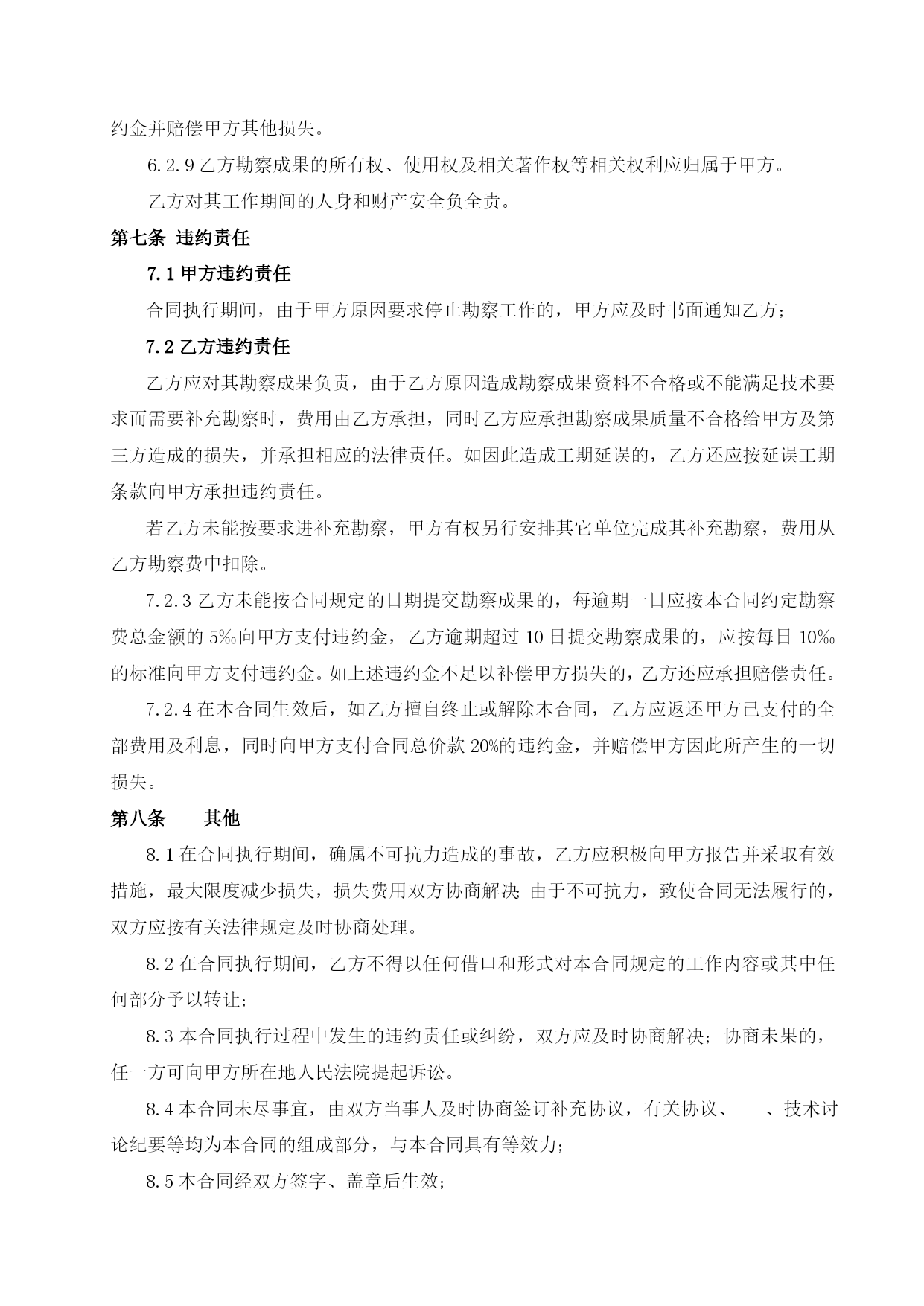 约金并赔偿甲方其他损失。

6.2.9 乙方勘察成果的所有权、使用权及相关著作权等相关权利应归属于甲方。

乙方对其工作期间的人身和财产安全负全责。

第七条 违约责任

7.1 甲方违约责任

合同执行期间，由于甲方原因要求停止勘察工作的，甲方应及时书面通知乙方；

7.2 乙方违约责任

乙方应对其勘察成果负责，由于乙方原因造成勘察成果资料不合格或不能满足技术要求而需要补充勘察时，费用由乙方承担，同时乙方应承担勘察成果质量不合格给甲方及第三方造成的损失，并承担相应的法律责任。如因此造成工期延误的，乙方还应按延误工期条款向甲方承担违约责任。

若乙方未能按要求进补充勘察，甲方有权另行安排其它单位完成其补充勘察，费用从乙方勘察费中扣除。

7.2.3 乙方未能按合同规定的日期提交勘察成果的，每逾期一日应按本合同约定勘察费总金额的 5‰向甲方支付违约金，乙方逾期超过 10 日提交勘察成果的，应按每日 10‰的标准向甲方支付违约金。如上述违约金不足以补偿甲方损失的，乙方还应承担赔偿责任。

7.2.4 在本合同生效后，如乙方擅自终止或解除本合同，乙方应返还甲方已支付的全部费用及利息，同时向甲方支付合同总价款 20%的违约金，并赔偿甲方因此所产生的一切损失。

第八条 其他

8.1 在合同执行期间，确属不可抗力造成的事故，乙方应积极向甲方报告并采取有效措施，最大限度减少损失，损失费用双方协商解决；由于不可抗力，致使合同无法履行的，双方应按有关法律规定及时协商处理。

8.2 在合同执行期间，乙方不得以任何借口和形式对本合同规定的工作内容或其中任何部分予以转让；

8.3 本合同执行过程中发生的违约责任或纠纷，双方应及时协商解决；协商未果的，任一方可向甲方所在地人民法院提起诉讼。

8.4 本合同未尽事宜，由双方当事人及时协商签订补充协议，有关协议、 、技术讨论纪要等均为本合同的组成部分，与本合同具有等效力；

8.5 本合同经双方签字、盖章后生效；